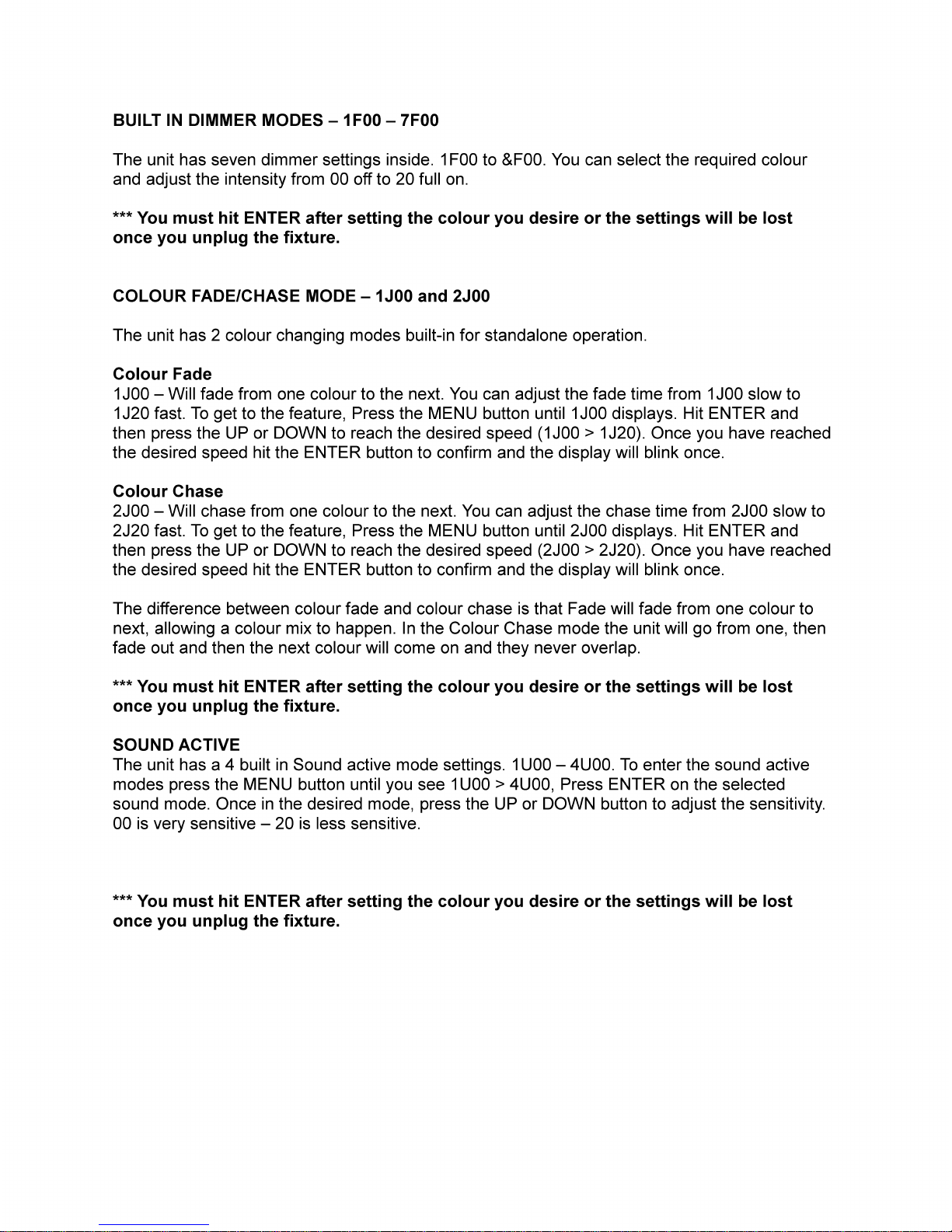 BUILT IN DIMMER MODES – 1F00 – 7F00

The unit has seven dimmer settings inside. 1F00 to &F00. You can select the required colour and adjust the intensity from 00 off to 20 full on.

*** You must hit ENTER after setting the colour you desire or the settings will be lost once you unplug the fixture.

COLOUR FADE/CHASE MODE – 1J00 and 2J00

The unit has 2 colour changing modes built-in for standalone operation.

Colour Fade
1J00 – Will fade from one colour to the next. You can adjust the fade time from 1J00 slow to 1J20 fast. To get to the feature, Press the MENU button until 1J00 displays. Hit ENTER and then press the UP or DOWN to reach the desired speed (1J00 > 1J20). Once you have reached the desired speed hit the ENTER button to confirm and the display will blink once.

Colour Chase
2J00 – Will chase from one colour to the next. You can adjust the chase time from 2J00 slow to 2J20 fast. To get to the feature, Press the MENU button until 2J00 displays. Hit ENTER and then press the UP or DOWN to reach the desired speed (2J00 > 2J20). Once you have reached the desired speed hit the ENTER button to confirm and the display will blink once.

The difference between colour fade and colour chase is that Fade will fade from one colour to next, allowing a colour mix to happen. In the Colour Chase mode the unit will go from one, then fade out and then the next colour will come on and they never overlap.

*** You must hit ENTER after setting the colour you desire or the settings will be lost once you unplug the fixture.

SOUND ACTIVE
The unit has a 4 built in Sound active mode settings. 1U00 – 4U00. To enter the sound active modes press the MENU button until you see 1U00 > 4U00, Press ENTER on the selected sound mode. Once in the desired mode, press the UP or DOWN button to adjust the sensitivity. 00 is very sensitive – 20 is less sensitive.

*** You must hit ENTER after setting the colour you desire or the settings will be lost once you unplug the fixture.